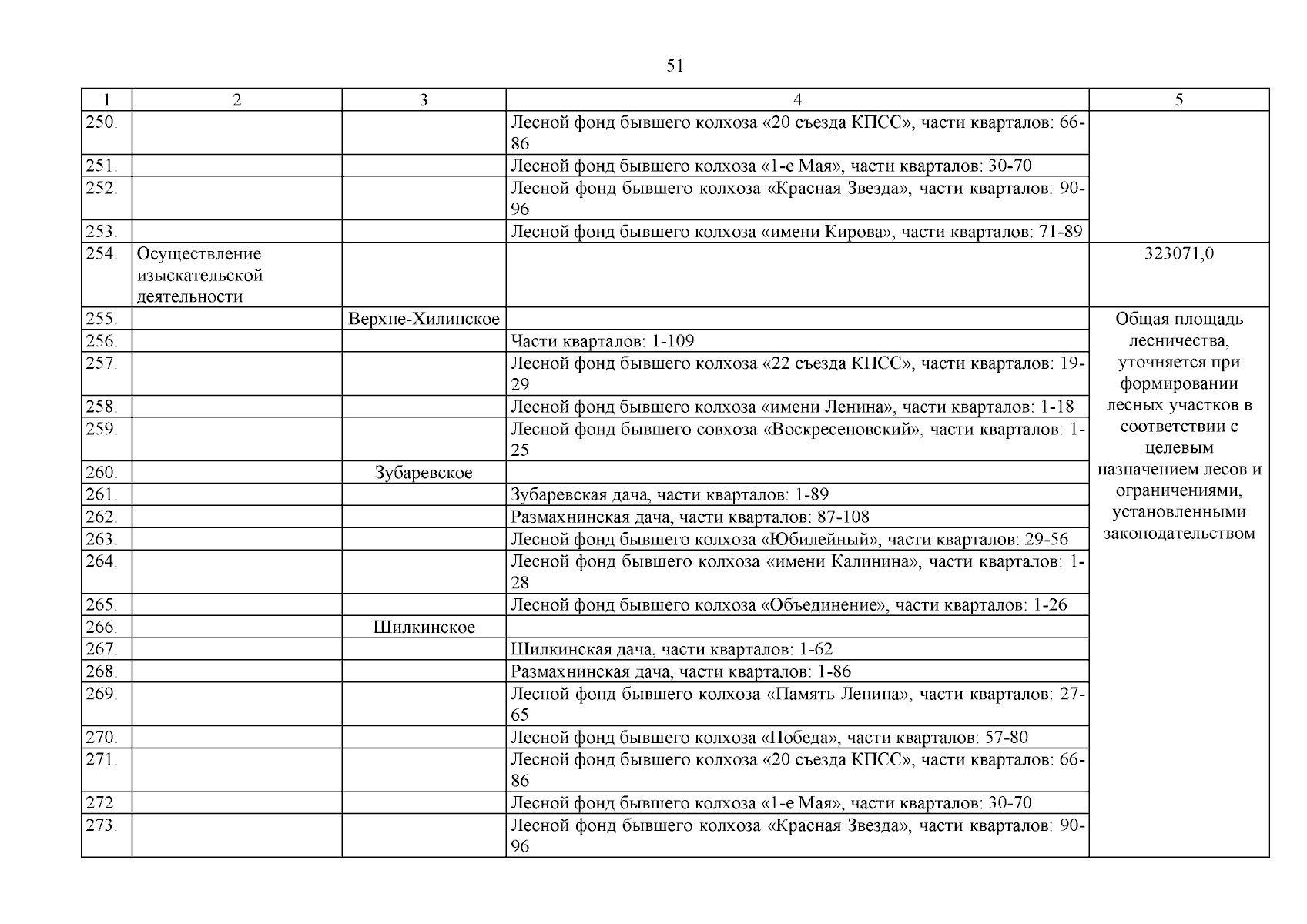 51

| 1 | 2 | 3 | 4 | 5 |
|---|---|---|---|---|
| 250. | | | Лесной фонд бывшего колхоза «20 съезда КПСС», части кварталов: 66-86 | |
| 251. | | | Лесной фонд бывшего колхоза «1-е Мая», части кварталов: 30-70 | |
| 252. | | | Лесной фонд бывшего колхоза «Красная Звезда», части кварталов: 90-96 | |
| 253. | | | Лесной фонд бывшего колхоза «имени Кирова», части кварталов: 71-89 | |
| 254. | Осуществление изыскательской деятельности | | | 323071,0 |
| 255. | | Верхне-Хилинское | | Общая площадь лесничества, уточняется при формировании лесных участков в соответствии с целевым назначением лесов и ограничениями, установленными законодательством |
| 256. | | | Части кварталов: 1-109 | |
| 257. | | | Лесной фонд бывшего колхоза «22 съезда КПСС», части кварталов: 19-29 | |
| 258. | | | Лесной фонд бывшего колхоза «имени Ленина», части кварталов: 1-18 | |
| 259. | | | Лесной фонд бывшего совхоза «Воскресеновский», части кварталов: 1-25 | |
| 260. | | Зубаревское | | |
| 261. | | | Зубаревская дача, части кварталов: 1-89 | |
| 262. | | | Размахнинская дача, части кварталов: 87-108 | |
| 263. | | | Лесной фонд бывшего колхоза «Юбилейный», части кварталов: 29-56 | |
| 264. | | | Лесной фонд бывшего колхоза «имени Калинина», части кварталов: 1-28 | |
| 265. | | | Лесной фонд бывшего колхоза «Объединение», части кварталов: 1-26 | |
| 266. | | Шилкинское | | |
| 267. | | | Шилкинская дача, части кварталов: 1-62 | |
| 268. | | | Размахнинская дача, части кварталов: 1-86 | |
| 269. | | | Лесной фонд бывшего колхоза «Память Ленина», части кварталов: 27-65 | |
| 270. | | | Лесной фонд бывшего колхоза «Победа», части кварталов: 57-80 | |
| 271. | | | Лесной фонд бывшего колхоза «20 съезда КПСС», части кварталов: 66-86 | |
| 272. | | | Лесной фонд бывшего колхоза «1-е Мая», части кварталов: 30-70 | |
| 273. | | | Лесной фонд бывшего колхоза «Красная Звезда», части кварталов: 90-96 | |